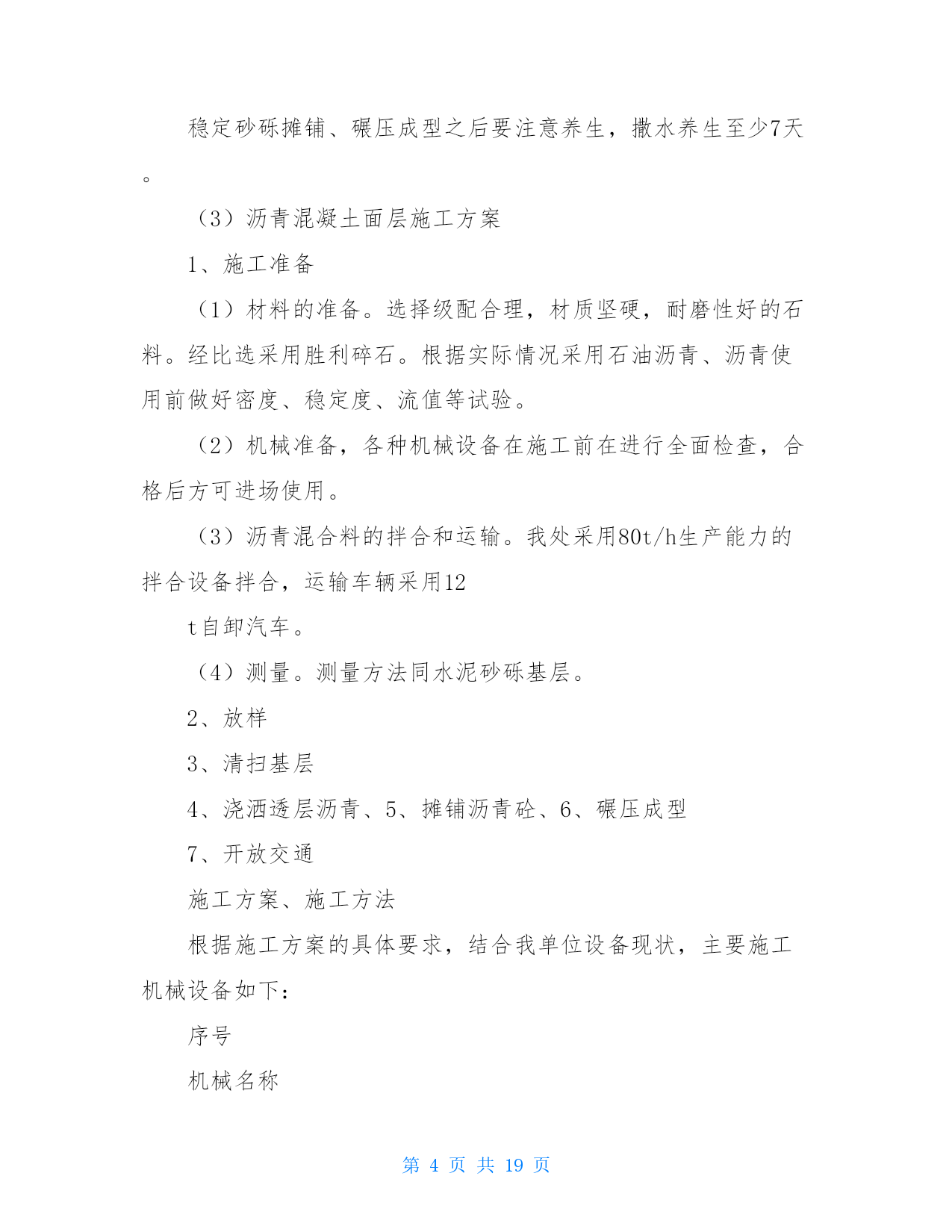 稳定砂砾摊铺、碾压成型之后要注意养生，撒水养生至少7天。

（3）沥青混凝土面层施工方案

1、施工准备

（1）材料的准备。选择级配合理，材质坚硬，耐磨性好的石料。经比选采用胜利碎石。根据实际情况采用石油沥青、沥青使用前做好密度、稳定度、流值等试验。

（2）机械准备，各种机械设备在施工前在进行全面检查，合格后方可进场使用。

（3）沥青混合料的拌合和运输。我处采用80t/h生产能力的拌合设备拌合，运输车辆采用12

t自卸汽车。

（4）测量。测量方法同水泥砂砾基层。

2、放样

3、清扫基层

4、浇洒透层沥青、5、摊铺沥青砼、6、碾压成型

7、开放交通

施工方案、施工方法

根据施工方案的具体要求，结合我单位设备现状，主要施工机械设备如下：

序号

机械名称

第 4 页 共 19 页